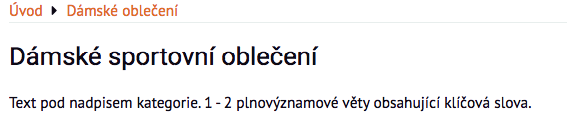 Úvod ▸ Dámské oblečení

Dámské sportovní oblečení

Text pod nadpisem kategorie. 1 - 2 plnovýznamové věty obsahující klíčová slova.